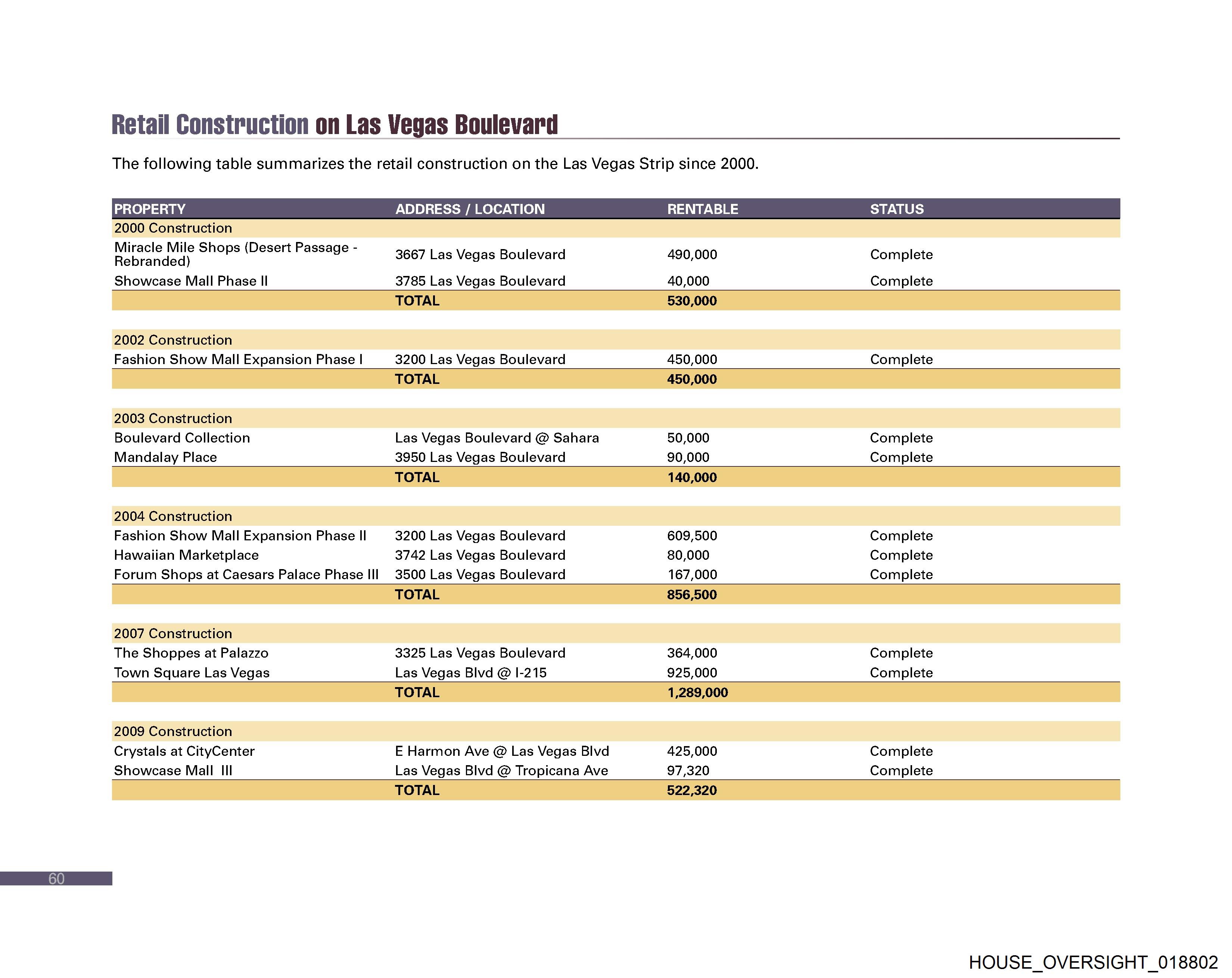 Retail Construction on Las Vegas Boulevard

The following table summarizes the retail construction on the Las Vegas Strip since 2000.

| PROPERTY | ADDRESS / LOCATION | RENTABLE | STATUS |
|---|---|---|---|
| 2000 Construction | | | |
| Miracle Mile Shops (Desert Passage - Rebranded) | 3667 Las Vegas Boulevard | 490,000 | Complete |
| Showcase Mall Phase II | 3785 Las Vegas Boulevard | 40,000 | Complete |
| | TOTAL | 530,000 | |
| 2002 Construction | | | |
| Fashion Show Mall Expansion Phase I | 3200 Las Vegas Boulevard | 450,000 | Complete |
| | TOTAL | 450,000 | |
| 2003 Construction | | | |
| Boulevard Collection | Las Vegas Boulevard @ Sahara | 50,000 | Complete |
| Mandalay Place | 3950 Las Vegas Boulevard | 90,000 | Complete |
| | TOTAL | 140,000 | |
| 2004 Construction | | | |
| Fashion Show Mall Expansion Phase II | 3200 Las Vegas Boulevard | 609,500 | Complete |
| Hawaiian Marketplace | 3742 Las Vegas Boulevard | 80,000 | Complete |
| Forum Shops at Caesars Palace Phase III | 3500 Las Vegas Boulevard | 167,000 | Complete |
| | TOTAL | 856,500 | |
| 2007 Construction | | | |
| The Shoppes at Palazzo | 3325 Las Vegas Boulevard | 364,000 | Complete |
| Town Square Las Vegas | Las Vegas Blvd @ I-215 | 925,000 | Complete |
| | TOTAL | 1,289,000 | |
| 2009 Construction | | | |
| Crystals at CityCenter | E Harmon Ave @ Las Vegas Blvd | 425,000 | Complete |
| Showcase Mall III | Las Vegas Blvd @ Tropicana Ave | 97,320 | Complete |
| | TOTAL | 522,320 | |

60

HOUSE_OVERSIGHT_018802